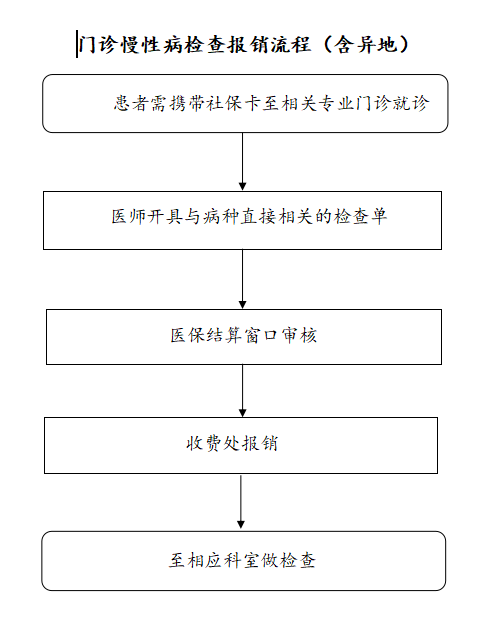 门诊慢性病检查报销流程（含异地）

患者需携带社保卡至相关专业门诊就诊

医师开具与病种直接相关的检查单

医保结算窗口审核

收费处报销

至相应科室做检查